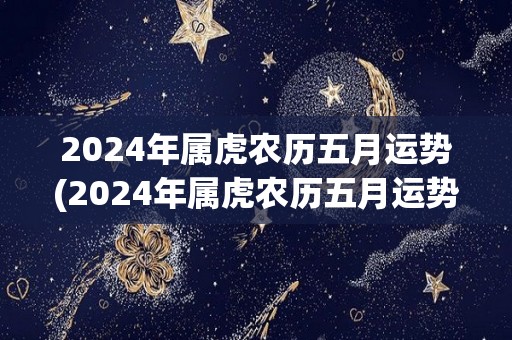 2024年属虎农历五月运势
(2024年属虎农历五月运势